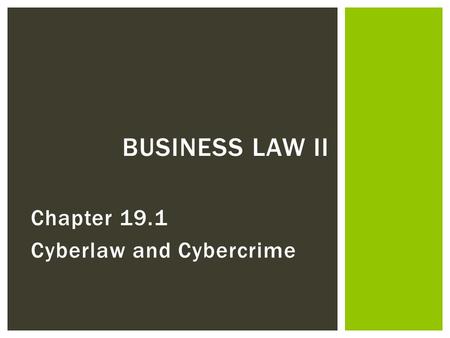 BUSINESS LAW II

Chapter 19.1
Cyberlaw and Cybercrime